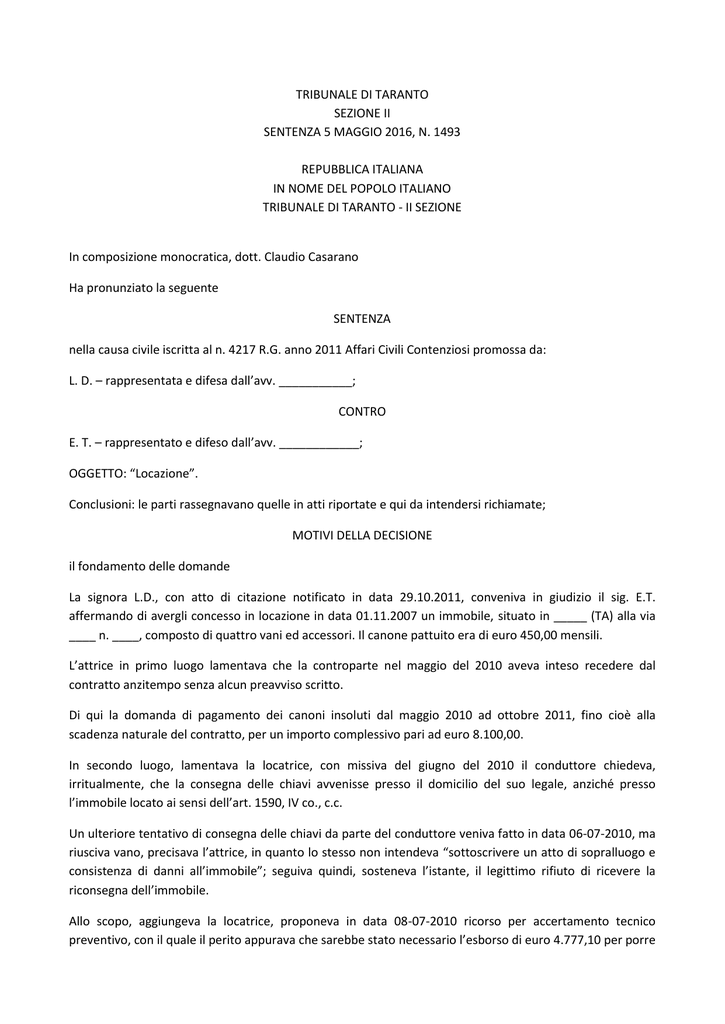 TRIBUNALE DI TARANTO
SEZIONE II
SENTENZA 5 MAGGIO 2016, N. 1493

REPUBBLICA ITALIANA
IN NOME DEL POPOLO ITALIANO
TRIBUNALE DI TARANTO - II SEZIONE

In composizione monocratica, dott. Claudio Casarano

Ha pronunziato la seguente

SENTENZA

nella causa civile iscritta al n. 4217 R.G. anno 2011 Affari Civili Contenziosi promossa da:

L. D. – rappresentata e difesa dall'avv. ___________;

CONTRO

E. T. – rappresentato e difeso dall'avv. ____________;

OGGETTO: "Locazione".

Conclusioni: le parti rassegnavano quelle in atti riportate e qui da intendersi richiamate;

MOTIVI DELLA DECISIONE

il fondamento delle domande

La signora L.D., con atto di citazione notificato in data 29.10.2011, conveniva in giudizio il sig. E.T. affermando di avergli concesso in locazione in data 01.11.2007 un immobile, situato in _____ (TA) alla via ____ n. ____, composto di quattro vani ed accessori. Il canone pattuito era di euro 450,00 mensili.

L'attrice in primo luogo lamentava che la controparte nel maggio del 2010 aveva inteso recedere dal contratto anzitempo senza alcun preavviso scritto.

Di qui la domanda di pagamento dei canoni insoluti dal maggio 2010 ad ottobre 2011, fino cioè alla scadenza naturale del contratto, per un importo complessivo pari ad euro 8.100,00.

In secondo luogo, lamentava la locatrice, con missiva del giugno del 2010 il conduttore chiedeva, irritualmente, che la consegna delle chiavi avvenisse presso il domicilio del suo legale, anziché presso l'immobile locato ai sensi dell'art. 1590, IV co., c.c.

Un ulteriore tentativo di consegna delle chiavi da parte del conduttore veniva fatto in data 06-07-2010, ma riusciva vano, precisava l'attrice, in quanto lo stesso non intendeva "sottoscrivere un atto di sopralluogo e consistenza di danni all'immobile"; seguiva quindi, sosteneva l'istante, il legittimo rifiuto di ricevere la riconsegna dell'immobile.

Allo scopo, aggiungeva la locatrice, proponeva in data 08-07-2010 ricorso per accertamento tecnico preventivo, con il quale il perito appurava che sarebbe stato necessario l'esborso di euro 4.777,10 per porre